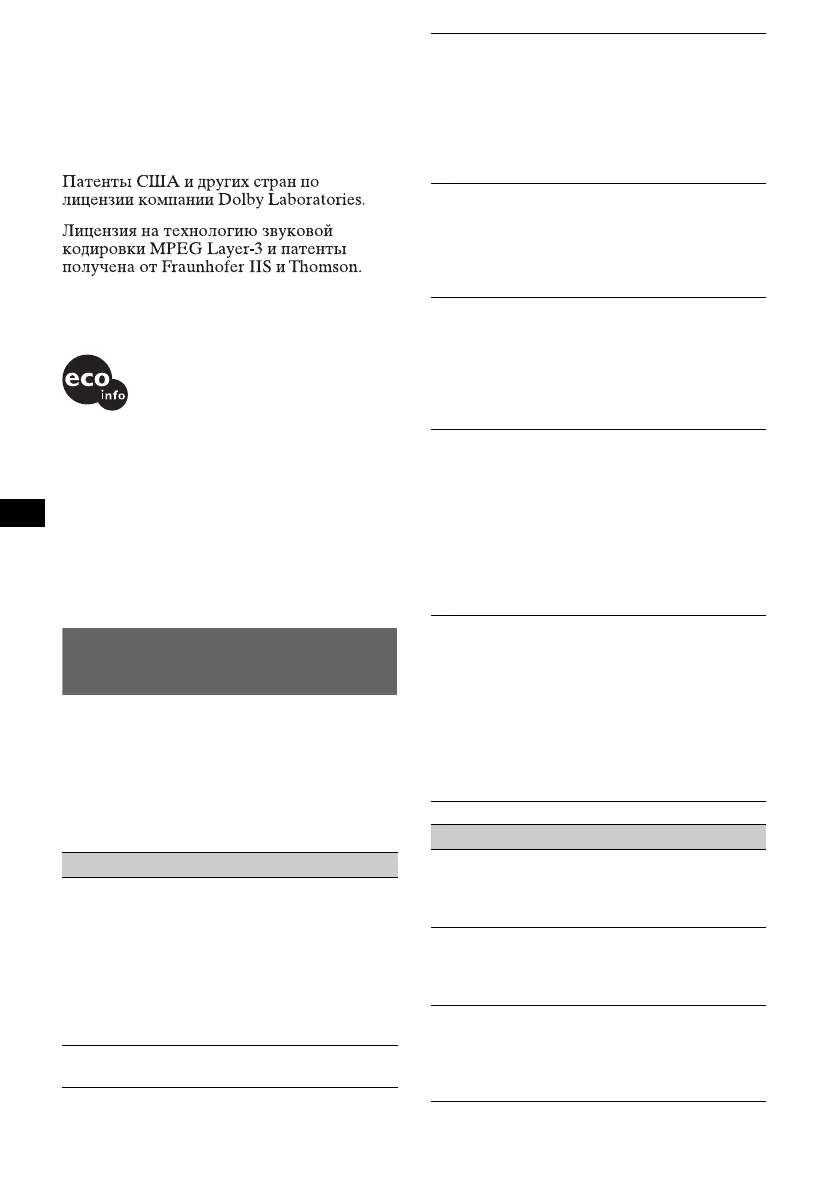 Патенты США и других стран по лицензии компании Dolby Laboratories.

Лицензия на технологию звуковой кодировки MPEG Layer-3 и патенты получена от Fraunhofer IIS и Thomson.

eco
info